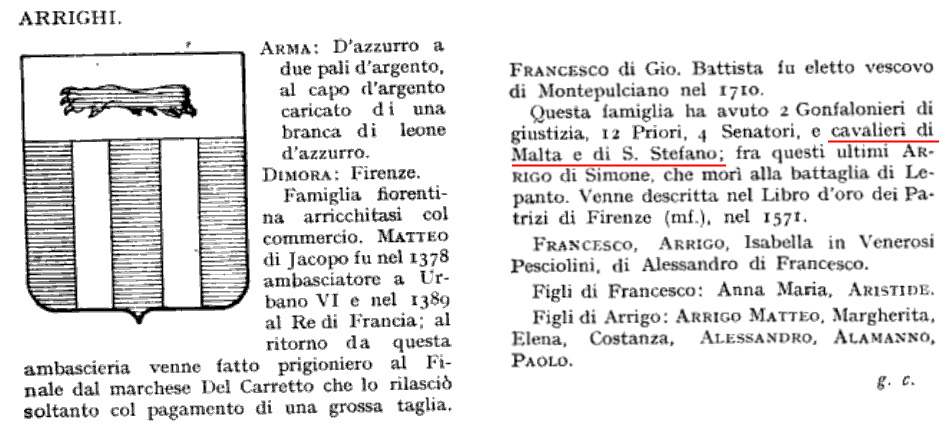 ARRIGHI.

ARMA: D'azzurro a due pali d'argento, al capo d'argento caricato di una branca di leone d'azzurro.

DIMORA: Firenze.

Famiglia fiorentina arricchitasi col commercio. MATTEO di Jacopo fu nel 1378 ambasciatore a Urbano VI e nel 1389 al Re di Francia; al ritorno da questa ambascieria venne fatto prigioniero al Finale dal marchese Del Carretto che lo rilasciò soltanto col pagamento di una grossa taglia.

FRANCESCO di Gio. Battista fu eletto vescovo di Montepulciano nel 1710.

Questa famiglia ha avuto 2 Gonfalonieri di giustizia, 12 Priori, 4 Senatori, e cavalieri di Malta e di S. Stefano; fra questi ultimi ARRIGO di Simone, che morì alla battaglia di Lepanto. Venne descritta nel Libro d'oro dei Patrizi di Firenze (mf.), nel 1571.

FRANCESCO, ARRIGO, Isabella in Venerosi Pesciolini, di Alessandro di Francesco.

Figli di Francesco: Anna Maria, ARISTIDE.

Figli di Arrigo: ARRIGO MATTEO, Margherita, Elena, Costanza, ALESSANDRO, ALAMANNO, PAOLO.

g. c.